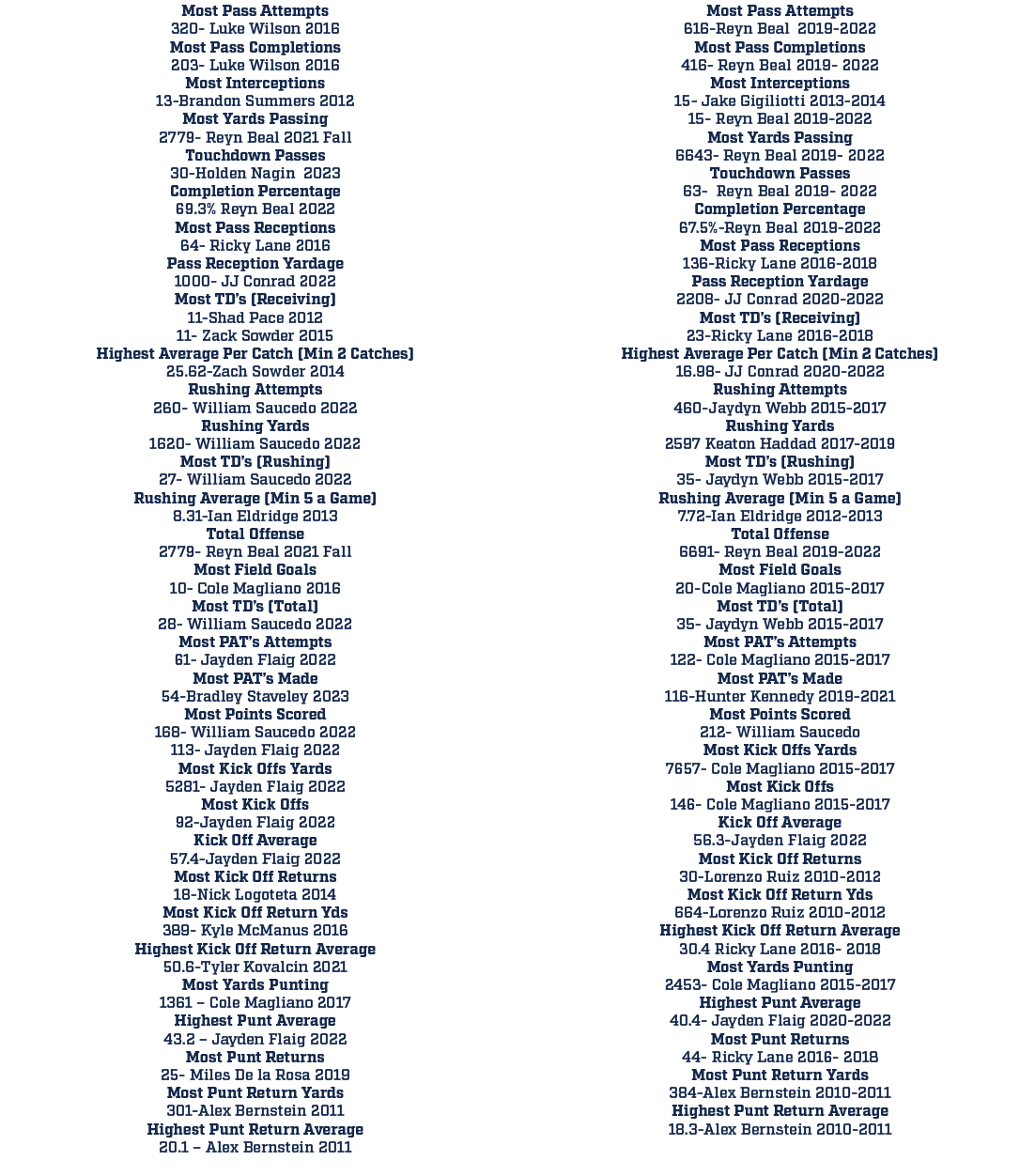 Most Pass Attempts
320- Luke Wilson 2016
Most Pass Completions
203- Luke Wilson 2016
Most Interceptions
13-Brandon Summers 2012
Most Yards Passing
2779- Reyn Beal 2021 Fall
Touchdown Passes
30-Holden Nagin 2023
Completion Percentage
69.3% Reyn Beal 2022
Most Pass Receptions
64- Ricky Lane 2016
Pass Reception Yardage
1000- JJ Conrad 2022
Most TD's (Receiving)
11-Shad Pace 2012
11- Zack Sowder 2015
Highest Average Per Catch (Min 2 Catches)
25.62-Zach Sowder 2014
Rushing Attempts
260- William Saucedo 2022
Rushing Yards
1620- William Saucedo 2022
Most TD's (Rushing)
27- William Saucedo 2022
Rushing Average (Min 5 a Game)
8.31-Ian Eldridge 2013
Total Offense
2779- Reyn Beal 2021 Fall
Most Field Goals
10- Cole Magliano 2016
Most TD's (Total)
28- William Saucedo 2022
Most PAT's Attempts
61- Jayden Flaig 2022
Most PAT's Made
54-Bradley Staveley 2023
Most Points Scored
168- William Saucedo 2022
113- Jayden Flaig 2022
Most Kick Offs Yards
5281- Jayden Flaig 2022
Most Kick Offs
92-Jayden Flaig 2022
Kick Off Average
57.4-Jayden Flaig 2022
Most Kick Off Returns
18-Nick Logoteta 2014
Most Kick Off Return Yds
389- Kyle McManus 2016
Highest Kick Off Return Average
50.6-Tyler Kovalcin 2021
Most Yards Punting
1361 – Cole Magliano 2017
Highest Punt Average
43.2 – Jayden Flaig 2022
Most Punt Returns
25- Miles De la Rosa 2019
Most Punt Return Yards
301-Alex Bernstein 2011
Highest Punt Return Average
20.1 – Alex Bernstein 2011

Most Pass Attempts
616-Reyn Beal 2019-2022
Most Pass Completions
416- Reyn Beal 2019- 2022
Most Interceptions
15- Jake Gigiliotti 2013-2014
15- Reyn Beal 2019-2022
Most Yards Passing
6643- Reyn Beal 2019- 2022
Touchdown Passes
63- Reyn Beal 2019- 2022
Completion Percentage
67.5%-Reyn Beal 2019-2022
Most Pass Receptions
136-Ricky Lane 2016-2018
Pass Reception Yardage
2208- JJ Conrad 2020-2022
Most TD's (Receiving)
23-Ricky Lane 2016-2018
Highest Average Per Catch (Min 2 Catches)
16.98- JJ Conrad 2020-2022
Rushing Attempts
460-Jaydyn Webb 2015-2017
Rushing Yards
2597 Keaton Haddad 2017-2019
Most TD's (Rushing)
35- Jaydyn Webb 2015-2017
Rushing Average (Min 5 a Game)
7.72-Ian Eldridge 2012-2013
Total Offense
6691- Reyn Beal 2019-2022
Most Field Goals
20-Cole Magliano 2015-2017
Most TD's (Total)
35- Jaydyn Webb 2015-2017
Most PAT's Attempts
122- Cole Magliano 2015-2017
Most PAT's Made
116-Hunter Kennedy 2019-2021
Most Points Scored
212- William Saucedo
Most Kick Offs Yards
7657- Cole Magliano 2015-2017
Most Kick Offs
146- Cole Magliano 2015-2017
Kick Off Average
56.3-Jayden Flaig 2022
Most Kick Off Returns
30-Lorenzo Ruiz 2010-2012
Most Kick Off Return Yds
664-Lorenzo Ruiz 2010-2012
Highest Kick Off Return Average
30.4 Ricky Lane 2016- 2018
Most Yards Punting
2453- Cole Magliano 2015-2017
Highest Punt Average
40.4- Jayden Flaig 2020-2022
Most Punt Returns
44- Ricky Lane 2016- 2018
Most Punt Return Yards
384-Alex Bernstein 2010-2011
Highest Punt Return Average
18.3-Alex Bernstein 2010-2011